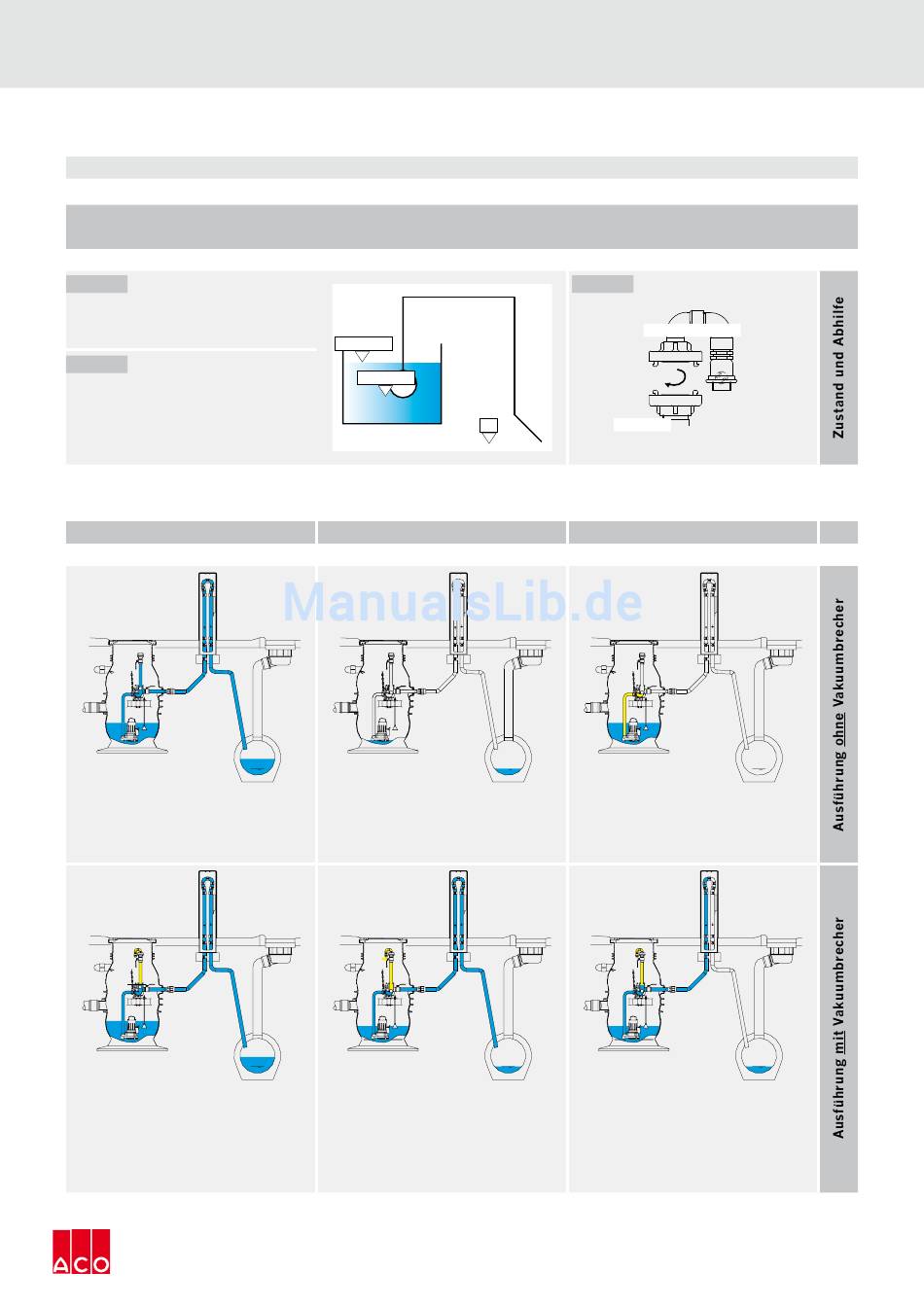 Zustand und Abhilfe

ManualsLib.de

Ausführung ohne Vakuumbrecher

Ausführung mit Vakuumbrecher

ACO